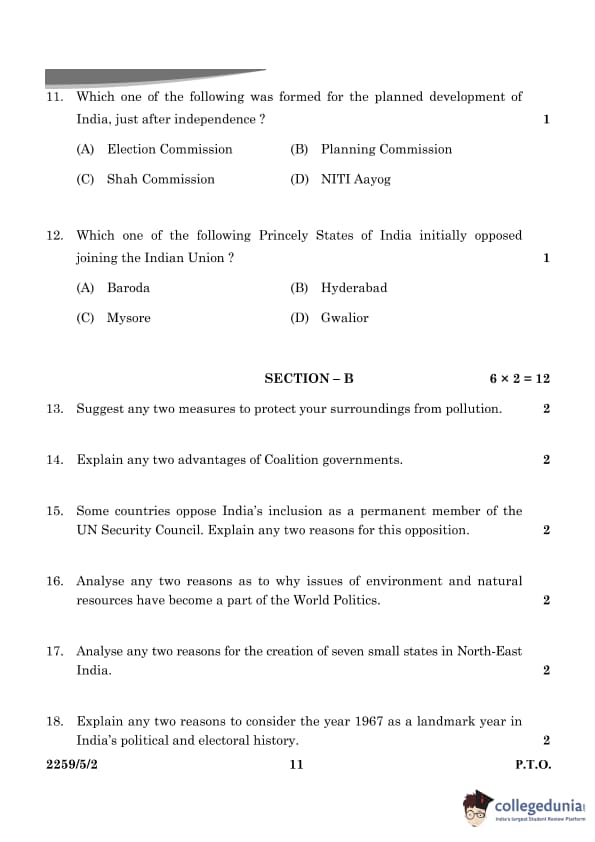 11. Which one of the following was formed for the planned development of India, just after independence ? 1

(A) Election Commission (B) Planning Commission

(C) Shah Commission (D) NITI Aayog

12. Which one of the following Princely States of India initially opposed joining the Indian Union ? 1

(A) Baroda (B) Hyderabad

(C) Mysore (D) Gwalior

SECTION – B $6 \times 2 = 12$

13. Suggest any two measures to protect your surroundings from pollution. 2

14. Explain any two advantages of Coalition governments. 2

15. Some countries oppose India's inclusion as a permanent member of the UN Security Council. Explain any two reasons for this opposition. 2

16. Analyse any two reasons as to why issues of environment and natural resources have become a part of the World Politics. 2

17. Analyse any two reasons for the creation of seven small states in North-East India. 2

18. Explain any two reasons to consider the year 1967 as a landmark year in India's political and electoral history. 2

2259/5/2 11 P.T.O.

collegedunia
India's largest Student Review Platform